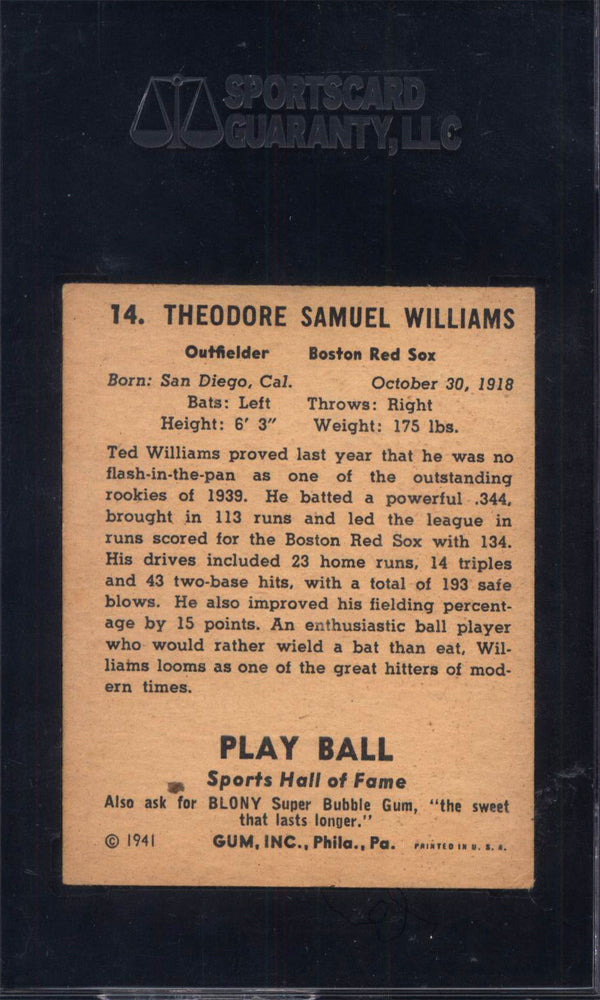 SPORTSCARD GUARANTY, LLC

14. THEODORE SAMUEL WILLIAMS

Outfielder Boston Red Sox

Born: San Diego, Cal. October 30, 1918
Bats: Left Throws: Right
Height: 6' 3" Weight: 175 lbs.

Ted Williams proved last year that he was no flash-in-the-pan as one of the outstanding rookies of 1939. He batted a powerful .344, brought in 113 runs and led the league in runs scored for the Boston Red Sox with 134. His drives included 23 home runs, 14 triples and 43 two-base hits, with a total of 193 safe blows. He also improved his fielding percentage by 15 points. An enthusiastic ball player who would rather wield a bat than eat, Williams looms as one of the great hitters of modern times.

PLAY BALL
Sports Hall of Fame
Also ask for BLONY Super Bubble Gum, "the sweet that lasts longer."
© 1941 GUM, INC., Phila., Pa. PRINTED IN U. S. A.